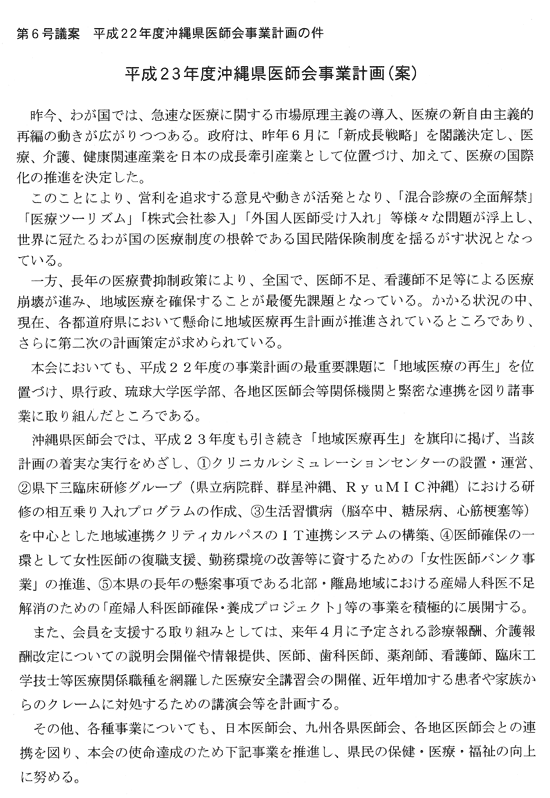 第６号議案　平成２２年度沖縄県医師会事業計画の件

平成２３年度沖縄県医師会事業計画（案）

昨今、わが国では、急速な医療に関する市場原理主義の導入、医療の新自由主義的再編の動きが広がりつつある。政府は、昨年６月に「新成長戦略」を閣議決定し、医療、介護、健康関連産業を日本の成長牽引産業として位置づけ、加えて、医療の国際化の推進を決定した。

このことにより、営利を追求する意見や動きが活発となり、「混合診療の全面解禁」「医療ツーリズム」「株式会社参入」「外国人医師受け入れ」等様々な問題が浮上し、世界に冠たるわが国の医療制度の根幹である国民階保険制度を揺るがす状況となっている。

一方、長年の医療費抑制政策により、全国で、医師不足、看護師不足等による医療崩壊が進み、地域医療を確保することが最優先課題となっている。かかる状況の中、現在、各都道府県において懸命に地域医療再生計画が推進されているところであり、さらに第二次の計画策定が求められている。

本会においても、平成２２年度の事業計画の最重要課題に「地域医療の再生」を位置づけ、県行政、琉球大学医学部、各地区医師会等関係機関と緊密な連携を図り諸事業に取り組んだところである。

沖縄県医師会では、平成２３年度も引き続き「地域医療再生」を旗印に掲げ、当該計画の着実な実行をめざし、①クリニカルシミュレーションセンターの設置・運営、②県下三臨床研修グループ（県立病院群、群星沖縄、ＲｙｕＭＩＣ沖縄）における研修の相互乗り入れプログラムの作成、③生活習慣病（脳卒中、糖尿病、心筋梗塞等）を中心とした地域連携クリティカルパスのＩＴ連携システムの構築、④医師確保の一環として女性医師の復職支援、勤務環境の改善等に資するための「女性医師バンク事業」の推進、⑤本県の長年の懸案事項である北部・離島地域における産婦人科医不足解消のための「産婦人科医師確保・養成プロジェクト」等の事業を積極的に展開する。

また、会員を支援する取り組みとしては、来年４月に予定される診療報酬、介護報酬改定についての説明会開催や情報提供、医師、歯科医師、薬剤師、看護師、臨床工学技士等医療関係職種を網羅した医療安全講習会の開催、近年増加する患者や家族からのクレームに対処するための講演会等を計画する。

その他、各種事業についても、日本医師会、九州各県医師会、各地区医師会との連携を図り、本会の使命達成のため下記事業を推進し、県民の保健・医療・福祉の向上に努める。